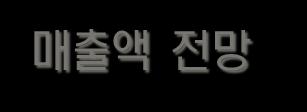 매출액 전망